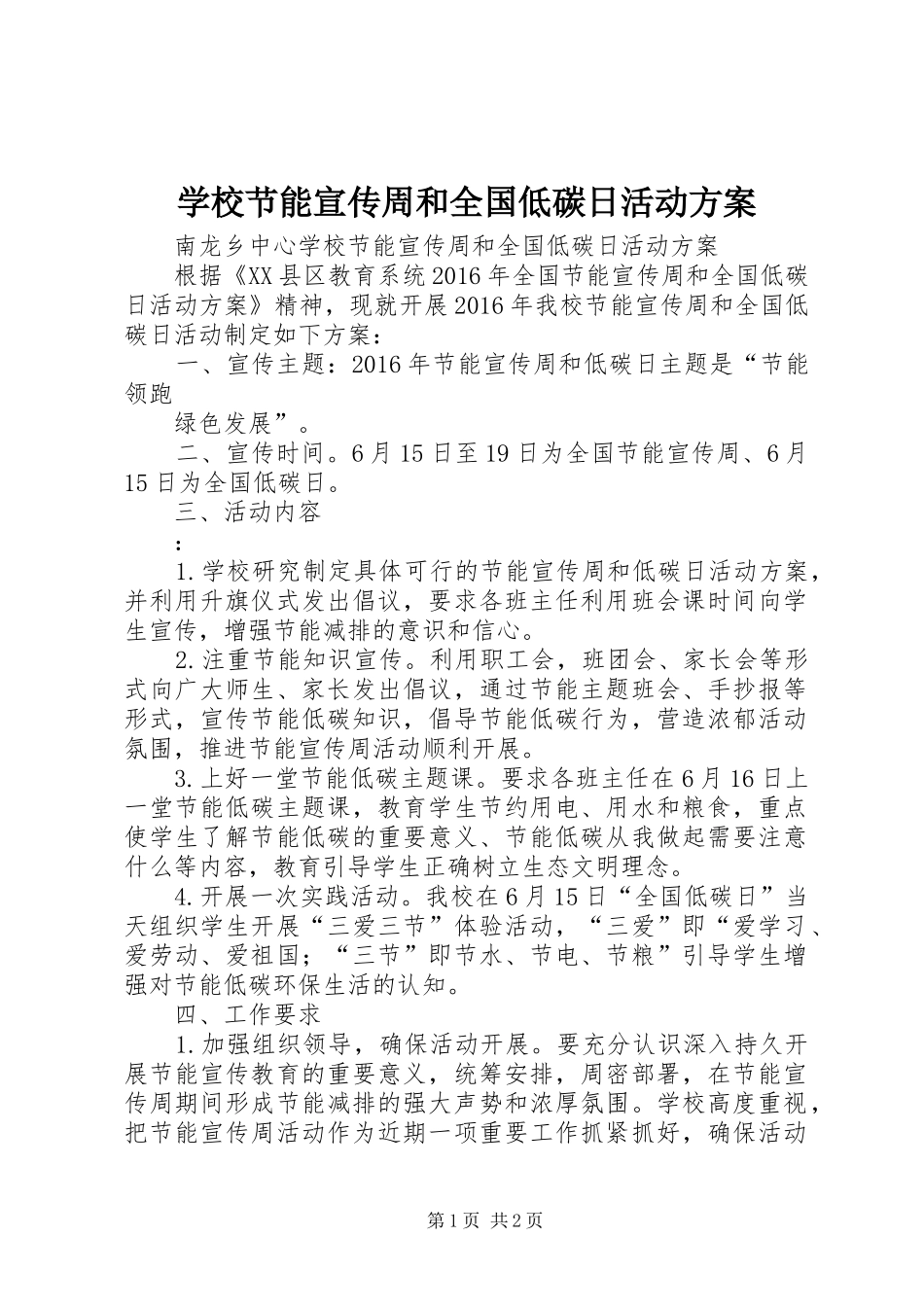 学校节能宣传周和全国低碳日活动方案

南龙乡中心学校节能宣传周和全国低碳日活动方案

根据《XX县区教育系统2016年全国节能宣传周和全国低碳日活动方案》精神，现就开展2016年我校节能宣传周和全国低碳日活动制定如下方案：

一、宣传主题：2016年节能宣传周和低碳日主题是“节能领跑

绿色发展”。

二、宣传时间。6月15日至19日为全国节能宣传周、6月15日为全国低碳日。

三、活动内容

：

1.学校研究制定具体可行的节能宣传周和低碳日活动方案，并利用升旗仪式发出倡议，要求各班主任利用班会课时间向学生宣传，增强节能减排的意识和信心。

2.注重节能知识宣传。利用职工会，班团会、家长会等形式向广大师生、家长发出倡议，通过节能主题班会、手抄报等形式，宣传节能低碳知识，倡导节能低碳行为，营造浓郁活动氛围，推进节能宣传周活动顺利开展。

3.上好一堂节能低碳主题课。要求各班主任在6月16日上一堂节能低碳主题课，教育学生节约用电、用水和粮食，重点使学生了解节能低碳的重要意义、节能低碳从我做起需要注意什么等内容，教育引导学生正确树立生态文明理念。

4.开展一次实践活动。我校在6月15日“全国低碳日”当天组织学生开展“三爱三节”体验活动，“三爱”即“爱学习、爱劳动、爱祖国；“三节”即节水、节电、节粮”引导学生增强对节能低碳环保生活的认知。

四、工作要求

1.加强组织领导，确保活动开展。要充分认识深入持久开展节能宣传教育的重要意义，统筹安排，周密部署，在节能宣传周期间形成节能减排的强大声势和浓厚氛围。学校高度重视，把节能宣传周活动作为近期一项重要工作抓紧抓好，确保活动

第1页 共2页